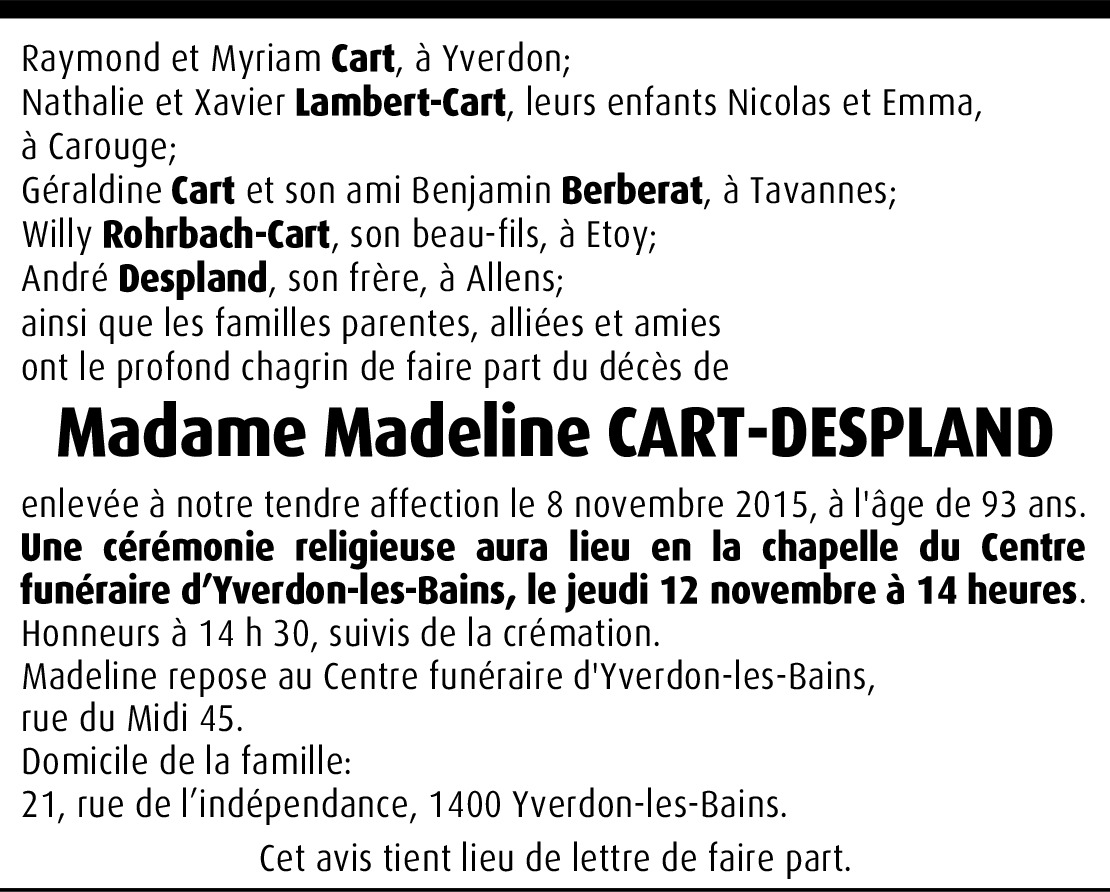 Raymond et Myriam Cart, à Yverdon;
Nathalie et Xavier Lambert-Cart, leurs enfants Nicolas et Emma, à Carouge;
Géraldine Cart et son ami Benjamin Berberat, à Tavannes;
Willy Rohrbach-Cart, son beau-fils, à Etoy;
André Despland, son frère, à Allens;
ainsi que les familles parentes, alliées et amies
ont le profond chagrin de faire part du décès de

Madame Madeline CART-DESPLAND

enlevée à notre tendre affection le 8 novembre 2015, à l'âge de 93 ans. Une cérémonie religieuse aura lieu en la chapelle du Centre funéraire d'Yverdon-les-Bains, le jeudi 12 novembre à 14 heures.
Honneurs à 14 h 30, suivis de la crémation.
Madeline repose au Centre funéraire d'Yverdon-les-Bains, rue du Midi 45.
Domicile de la famille:
21, rue de l'indépendance, 1400 Yverdon-les-Bains.

Cet avis tient lieu de lettre de faire part.